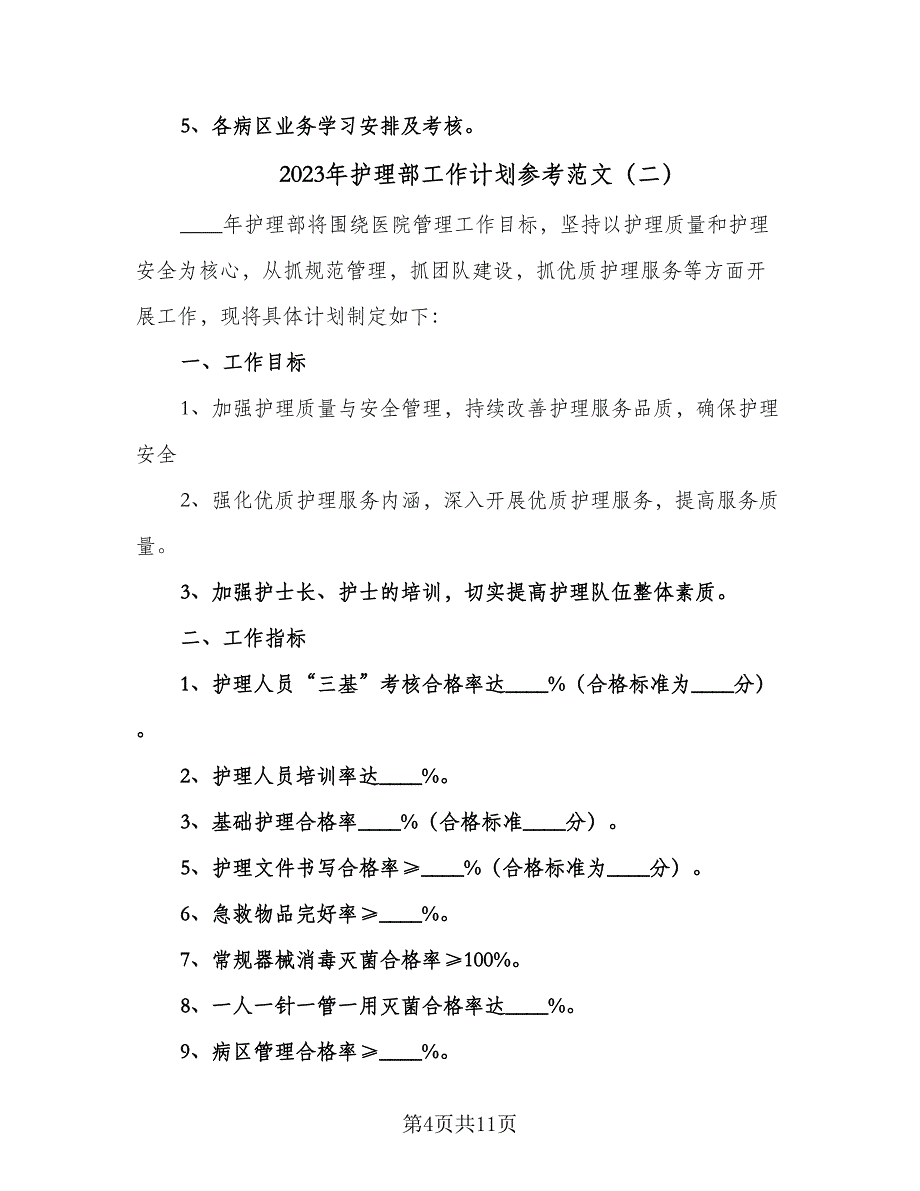 5、各病区业务学习安排及考核。

2023年护理部工作计划参考范文（二）

____年护理部将围绕医院管理工作目标，坚持以护理质量和护理安全为核心，从抓规范管理，抓团队建设，抓优质护理服务等方面开展工作，现将具体计划制定如下：

一、工作目标

1、加强护理质量与安全管理，持续改善护理服务品质，确保护理安全

2、强化优质护理服务内涵，深入开展优质护理服务，提高服务质量。

3、加强护士长、护士的培训，切实提高护理队伍整体素质。

二、工作指标

1、护理人员“三基”考核合格率达____%（合格标准为____分）。

2、护理人员培训率达____%。

3、基础护理合格率____%（合格标准____分）。

5、护理文件书写合格率≥____%（合格标准为____分）。

6、急救物品完好率≥____%。

7、常规器械消毒灭菌合格率≥100%。

8、一人一针一管一用灭菌合格率达____%。

9、病区管理合格率≥____%。

第4页共11页